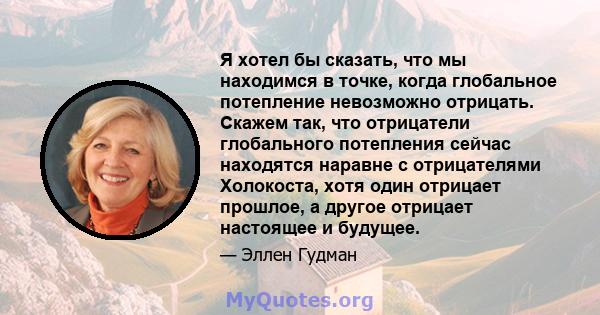 Я хотел бы сказать, что мы находимся в точке, когда глобальное потепление невозможно отрицать. Скажем так, что отрицатели глобального потепления сейчас находятся наравне с отрицателями Холокоста, хотя один отрицает прошлое, а другое отрицает настоящее и будущее.

— Эллен Гудман

MyQuotes.org